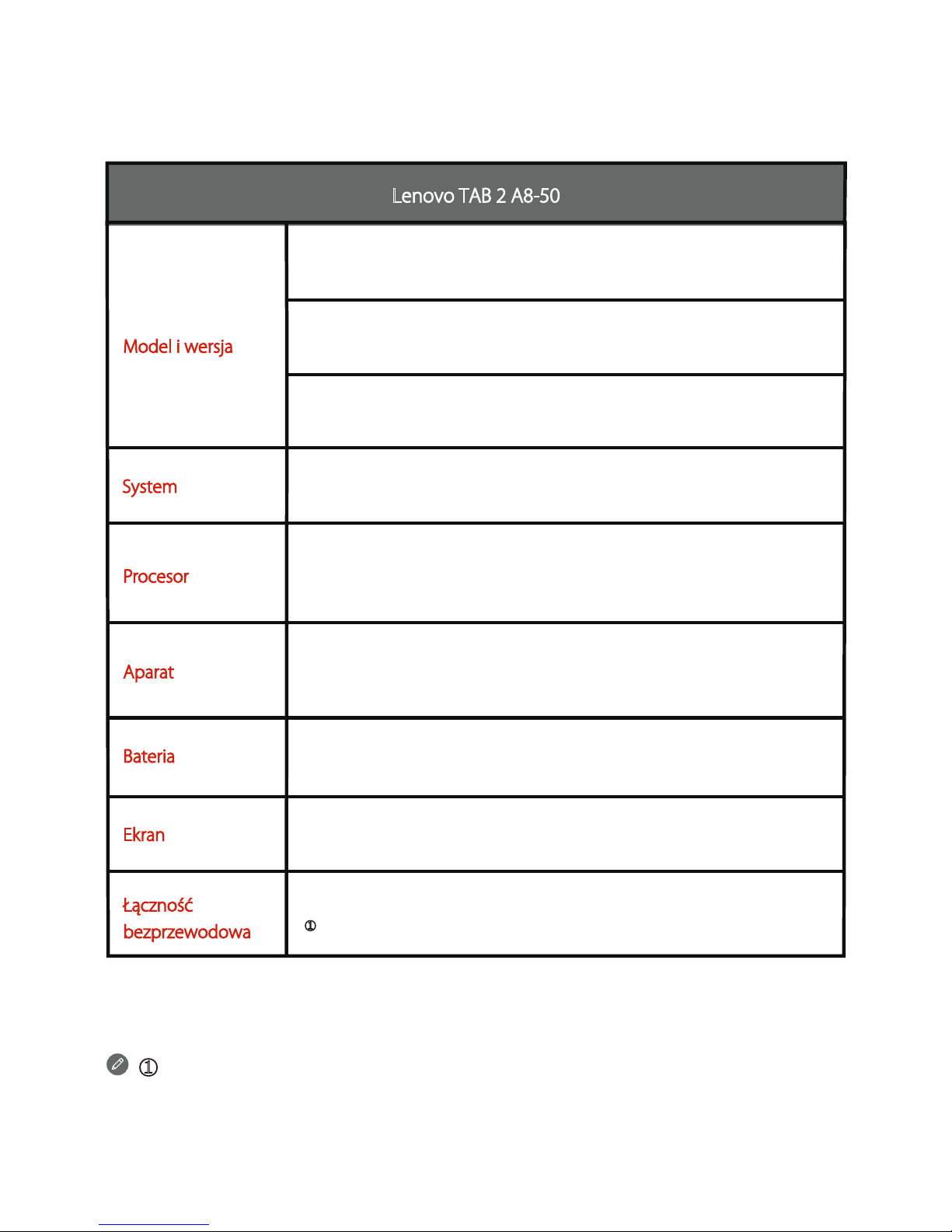 | Lenovo TAB 2 A8-50 | |
|---|---|
| Model i wersja | |
| | |
| | |
| System | |
| Procesor | |
| Aparat | |
| Bateria | |
| Ekran | |
| Łączność bezprzewodowa | ① |

①